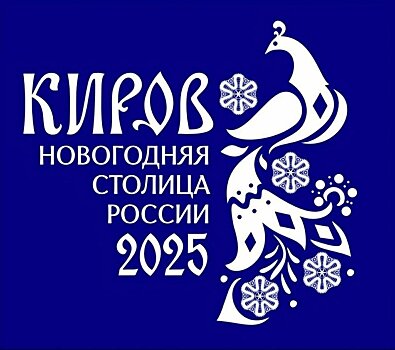 КИРОВ
НОВОГОДНЯЯ
СТОЛИЦА
РОССИИ
2025